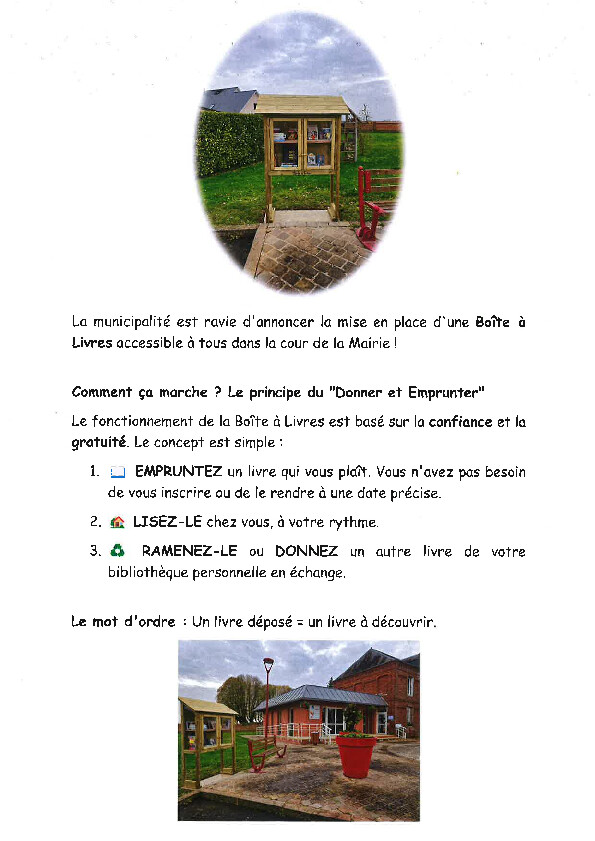 La municipalité est ravie d'annoncer la mise en place d'une Boîte à Livres accessible à tous dans la cour de la Mairie !

Comment ça marche ? Le principe du "Donner et Emprunter"

Le fonctionnement de la Boîte à Livres est basé sur la confiance et la gratuité. Le concept est simple :

1. EMPRUNTEZ un livre qui vous plaît. Vous n'avez pas besoin de vous inscrire ou de le rendre à une date précise.
2. LISEZ-LE chez vous, à votre rythme.
3. RAMENEZ-LE ou DONNEZ un autre livre de votre bibliothèque personnelle en échange.

Le mot d'ordre : Un livre déposé = un livre à découvrir.